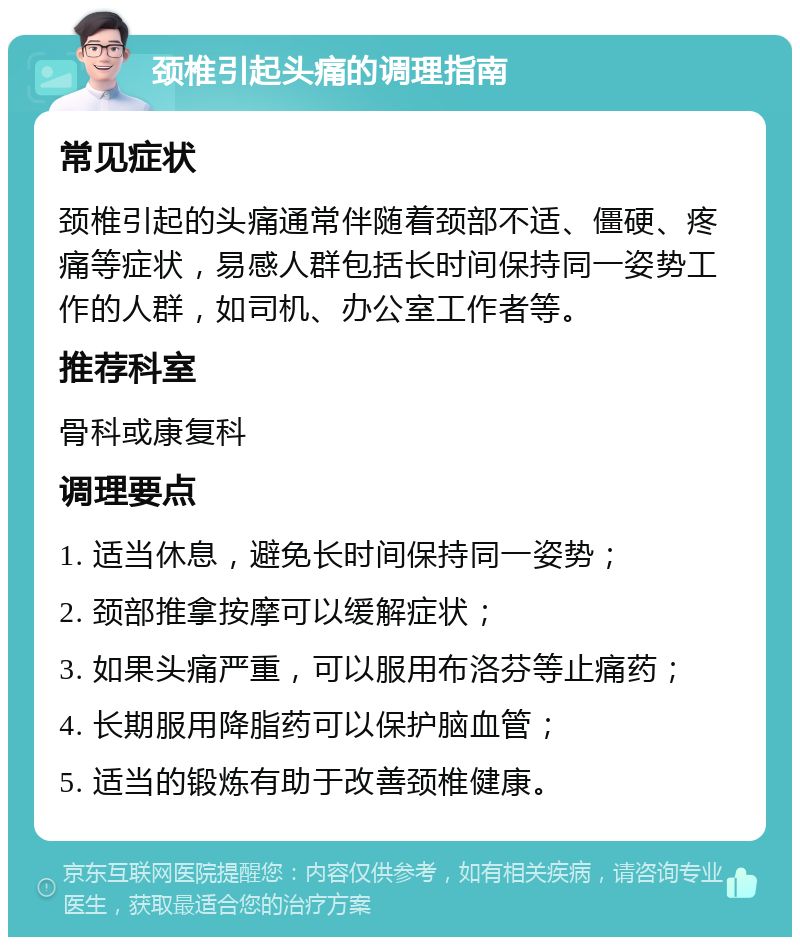 颈椎引起头痛的调理指南

常见症状

颈椎引起的头痛通常伴随着颈部不适、僵硬、疼痛等症状，易感人群包括长时间保持同一姿势工作的人群，如司机、办公室工作者等。

推荐科室

骨科或康复科

调理要点

1. 适当休息，避免长时间保持同一姿势；

2. 颈部推拿按摩可以缓解症状；

3. 如果头痛严重，可以服用布洛芬等止痛药；

4. 长期服用降脂药可以保护脑血管；

5. 适当的锻炼有助于改善颈椎健康。

京东互联网医院提醒您：内容仅供参考，如有相关疾病，请咨询专业医生，获取最适合您的治疗方案